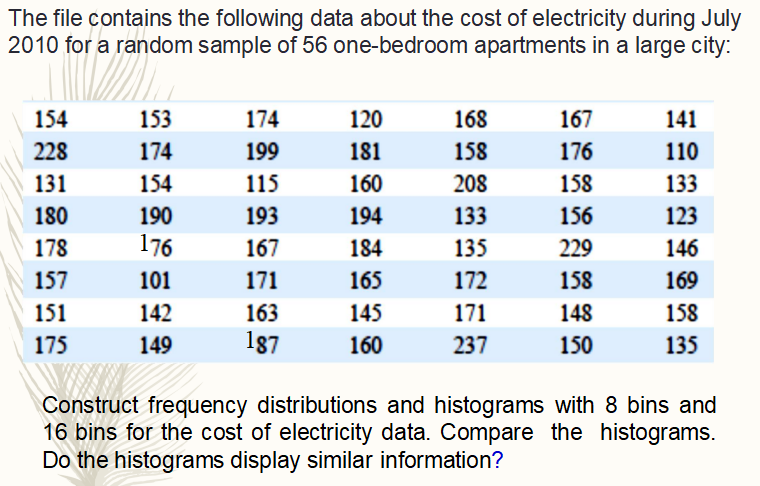 The file contains the following data about the cost of electricity during July 2010 for a random sample of 56 one-bedroom apartments in a large city:

| 154 | 153 | 174 | 120 | 168 | 167 | 141 |
|---|---|---|---|---|---|---|
| 228 | 174 | 199 | 181 | 158 | 176 | 110 |
| 131 | 154 | 115 | 160 | 208 | 158 | 133 |
| 180 | 190 | 193 | 194 | 133 | 156 | 123 |
| 178 | 176 | 167 | 184 | 135 | 229 | 146 |
| 157 | 101 | 171 | 165 | 172 | 158 | 169 |
| 151 | 142 | 163 | 145 | 171 | 148 | 158 |
| 175 | 149 | 187 | 160 | 237 | 150 | 135 |

Construct frequency distributions and histograms with 8 bins and 16 bins for the cost of electricity data. Compare the histograms. Do the histograms display similar information?